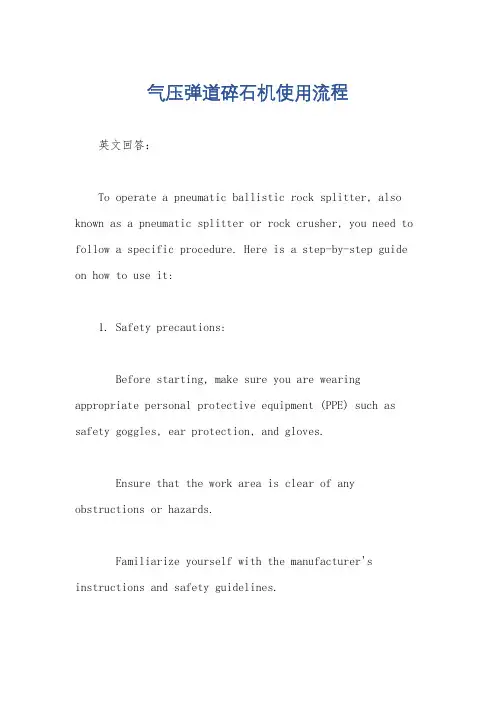 气压弹道碎石机使用流程

英文回答：

To operate a pneumatic ballistic rock splitter, also known as a pneumatic splitter or rock crusher, you need to follow a specific procedure. Here is a step-by-step guide on how to use it:

1. Safety precautions:

Before starting, make sure you are wearing appropriate personal protective equipment (PPE) such as safety goggles, ear protection, and gloves.

Ensure that the work area is clear of any obstructions or hazards.

Familiarize yourself with the manufacturer's instructions and safety guidelines.